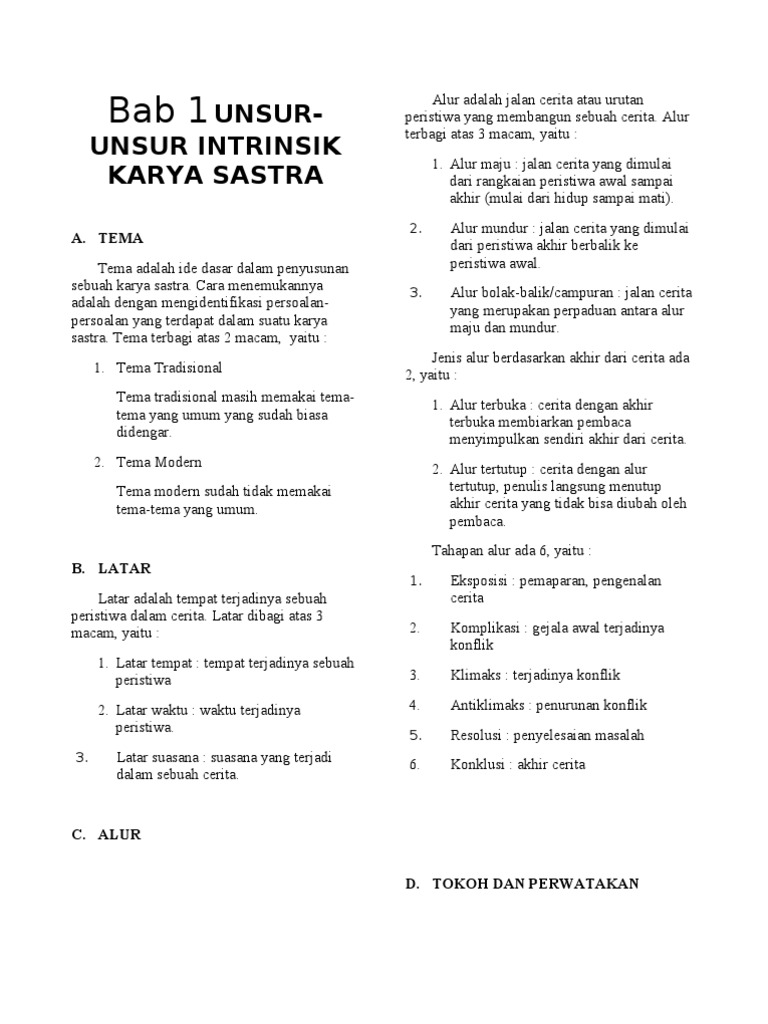 Bab 1 UNSUR-UNSUR INTRINSIK KARYA SASTRA

A. TEMA

Tema adalah ide dasar dalam penyusunan sebuah karya sastra. Cara menemukannya adalah dengan mengidentifikasi persoalan-persoalan yang terdapat dalam suatu karya sastra. Tema terbagi atas 2 macam, yaitu :

1. Tema Tradisional

Tema tradisional masih memakai tema-tema yang umum yang sudah biasa didengar.

2. Tema Modern

Tema modern sudah tidak memakai tema-tema yang umum.

B. LATAR

Latar adalah tempat terjadinya sebuah peristiwa dalam cerita. Latar dibagi atas 3 macam, yaitu :

1. Latar tempat : tempat terjadinya sebuah peristiwa

2. Latar waktu : waktu terjadinya peristiwa.

3. Latar suasana : suasana yang terjadi dalam sebuah cerita.

C. ALUR

Alur adalah jalan cerita atau urutan peristiwa yang membangun sebuah cerita. Alur terbagi atas 3 macam, yaitu :

1. Alur maju : jalan cerita yang dimulai dari rangkaian peristiwa awal sampai akhir (mulai dari hidup sampai mati).

2. Alur mundur : jalan cerita yang dimulai dari peristiwa akhir berbalik ke peristiwa awal.

3. Alur bolak-balik/campuran : jalan cerita yang merupakan perpaduan antara alur maju dan mundur.

Jenis alur berdasarkan akhir dari cerita ada 2, yaitu :

1. Alur terbuka : cerita dengan akhir terbuka membiarkan pembaca menyimpulkan sendiri akhir dari cerita.

2. Alur tertutup : cerita dengan alur tertutup, penulis langsung menutup akhir cerita yang tidak bisa diubah oleh pembaca.

Tahapan alur ada 6, yaitu :

1. Eksposisi : pemaparan, pengenalan cerita

2. Komplikasi : gejala awal terjadinya konflik

3. Klimaks : terjadinya konflik

4. Antiklimaks : penurunan konflik

5. Resolusi : penyelesaian masalah

6. Konklusi : akhir cerita

D. TOKOH DAN PERWATAKAN